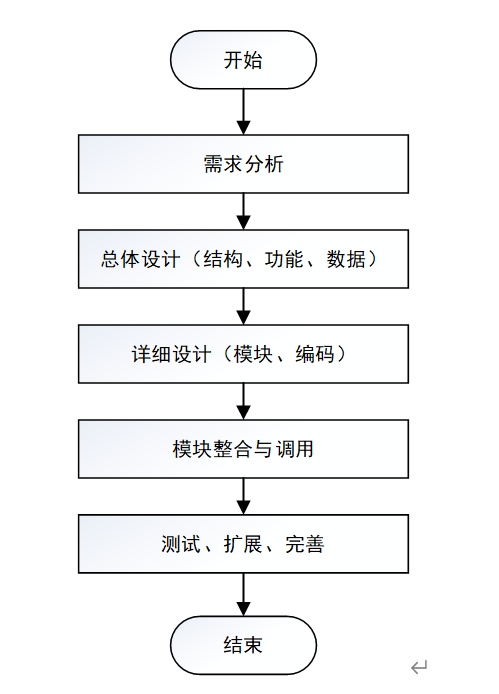 开始

需求分析

总体设计（结构、功能、数据）

详细设计（模块、编码）

模块整合与调用

测试、扩展、完善

结束